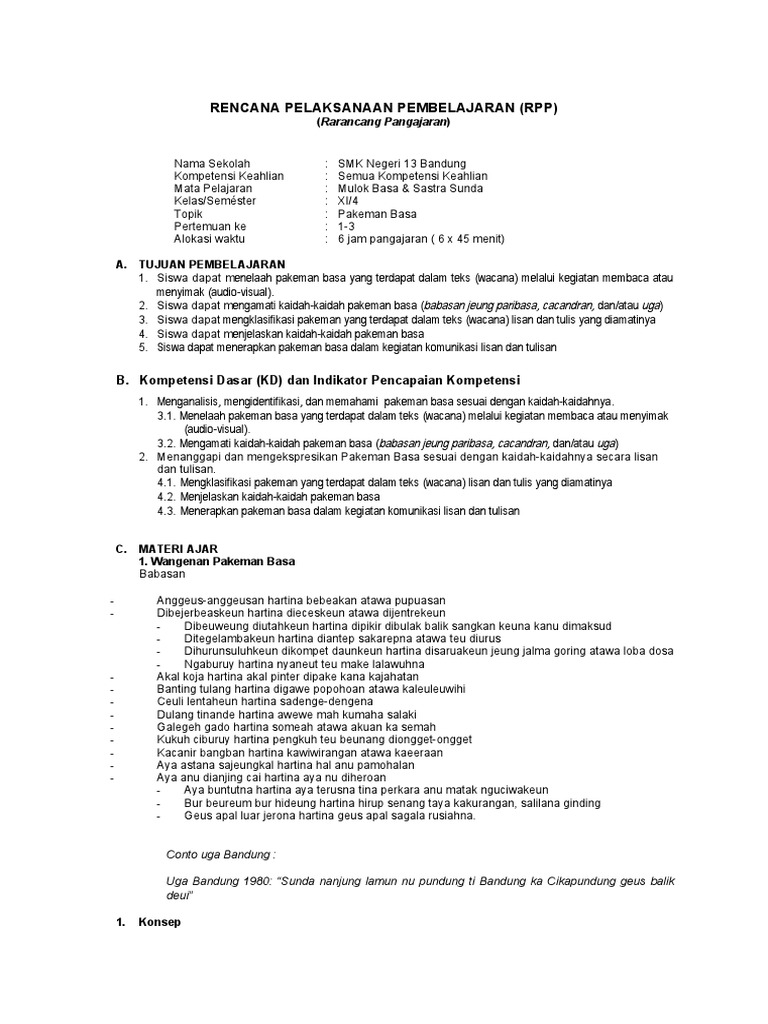 RENCANA PELAKSANAAN PEMBELAJARAN (RPP)
(Rarancang Pangajaran)

Nama Sekolah : SMK Negeri 13 Bandung
Kompetensi Keahlian : Semua Kompetensi Keahlian
Mata Pelajaran : Mulok Basa & Sastra Sunda
Kelas/Seméster : XI/4
Topik : Pakeman Basa
Pertemuan ke : 1-3
Alokasi waktu : 6 jam pangajaran ( 6 x 45 menit)

A. TUJUAN PEMBELAJARAN
1. Siswa dapat menelaah pakeman basa yang terdapat dalam teks (wacana) melalui kegiatan membaca atau menyimak (audio-visual).
2. Siswa dapat mengamati kaidah-kaidah pakeman basa (babasan jeung paribasa, cacandran, dan/atau uga)
3. Siswa dapat mengklasifikasi pakeman yang terdapat dalam teks (wacana) lisan dan tulis yang diamatinya
4. Siswa dapat menjelaskan kaidah-kaidah pakeman basa
5. Siswa dapat menerapkan pakeman basa dalam kegiatan komunikasi lisan dan tulisan

B. Kompetensi Dasar (KD) dan Indikator Pencapaian Kompetensi
1. Menganalisis, mengidentifikasi, dan memahami pakeman basa sesuai dengan kaidah-kaidahnya.
3.1. Menelaah pakeman basa yang terdapat dalam teks (wacana) melalui kegiatan membaca atau menyimak (audio-visual).
3.2. Mengamati kaidah-kaidah pakeman basa (babasan jeung paribasa, cacandran, dan/atau uga)
2. Menanggapi dan mengekspresikan Pakeman Basa sesuai dengan kaidah-kaidahnya secara lisan dan tulisan.
4.1. Mengklasifikasi pakeman yang terdapat dalam teks (wacana) lisan dan tulis yang diamatinya
4.2. Menjelaskan kaidah-kaidah pakeman basa
4.3. Menerapkan pakeman basa dalam kegiatan komunikasi lisan dan tulisan

C. MATERI AJAR
1. Wangenan Pakeman Basa
Babasan

- Anggeus-anggeusan hartina bebeakan atawa pupuasan
- Dibejerbeaskeun hartina dieceskeun atawa dijentrekeun
- Dibeuweung diutahkeun hartina dipikir dibulak balik sangkan keuna kanu dimaksud
- Ditegelambakeun hartina diantep sakarepna atawa teu diurus
- Dihurunsuluhkeun dikompet daunkeun hartina disaruakeun jeung jalma goring atawa loba dosa
- Ngaburuy hartina nyaneut teu make lalawuhna
- Akal koja hartina akal pinter dipake kana kajahatan
- Banting tulang hartina digawe popohoan atawa kaleuleuwihi
- Ceuli lentaheun hartina sadenge-dengena
- Dulang tinande hartina awewe mah kumaha salaki
- Galegeh gado hartina someah atawa akuan ka semah
- Kukuh ciburuy hartina pengkuh teu beunang diongget-ongget
- Kacanir bangban hartina kawiwirangan atawa kaeeraan
- Aya astana sajeungkal hartina hal anu pamohalan
- Aya anu dianjing cai hartina aya nu diheroan
- Aya buntutna hartina aya terusna tina perkara anu matak nguciwakeun
- Bur beureum bur hideung hartina hirup senang taya kakurangan, salilana ginding
- Geus apal luar jerona hartina geus apal sagala rusiahna.

Conto uga Bandung :

Uga Bandung 1980: "Sunda nanjung lamun nu pundung ti Bandung ka Cikapundung geus balik deui"

1. Konsep